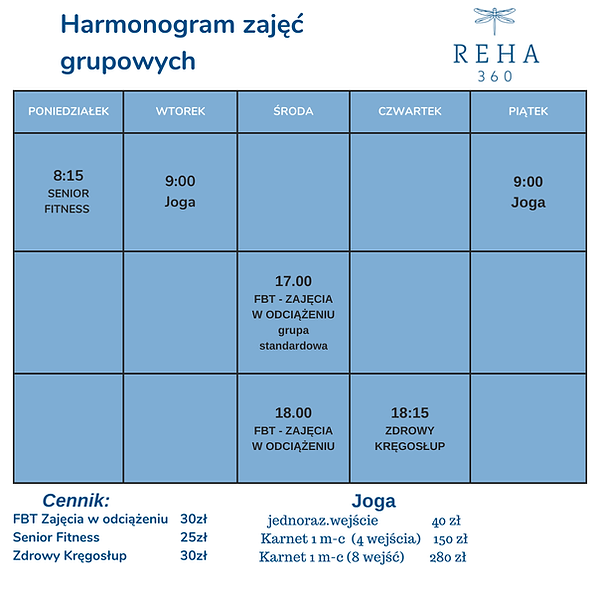 Harmonogram zajęć grupowych

REHA
360

| PONIEDZIAŁEK | WTOREK | ŚRODA | CZWARTEK | PIĄTEK |
|---|---|---|---|---|
| 8:15 SENIOR FITNESS | 9:00 Joga | | | 9:00 Joga |
| | | 17.00 FBT - ZAJĘCIA W ODCIĄŻENIU grupa standardowa | | |
| | | 18.00 FBT - ZAJĘCIA W ODCIĄŻENIU | 18:15 ZDROWY KRĘGOSŁUP | |

Cennik:
FBT Zajęcia w odciążeniu 30zł
Senior Fitness 25zł
Zdrowy Kręgosłup 30zł

Joga
jednoraz.wejście 40 zł
Karnet 1 m-c (4 wejścia) 150 zł
Karnet 1 m-c (8 wejść) 280 zł